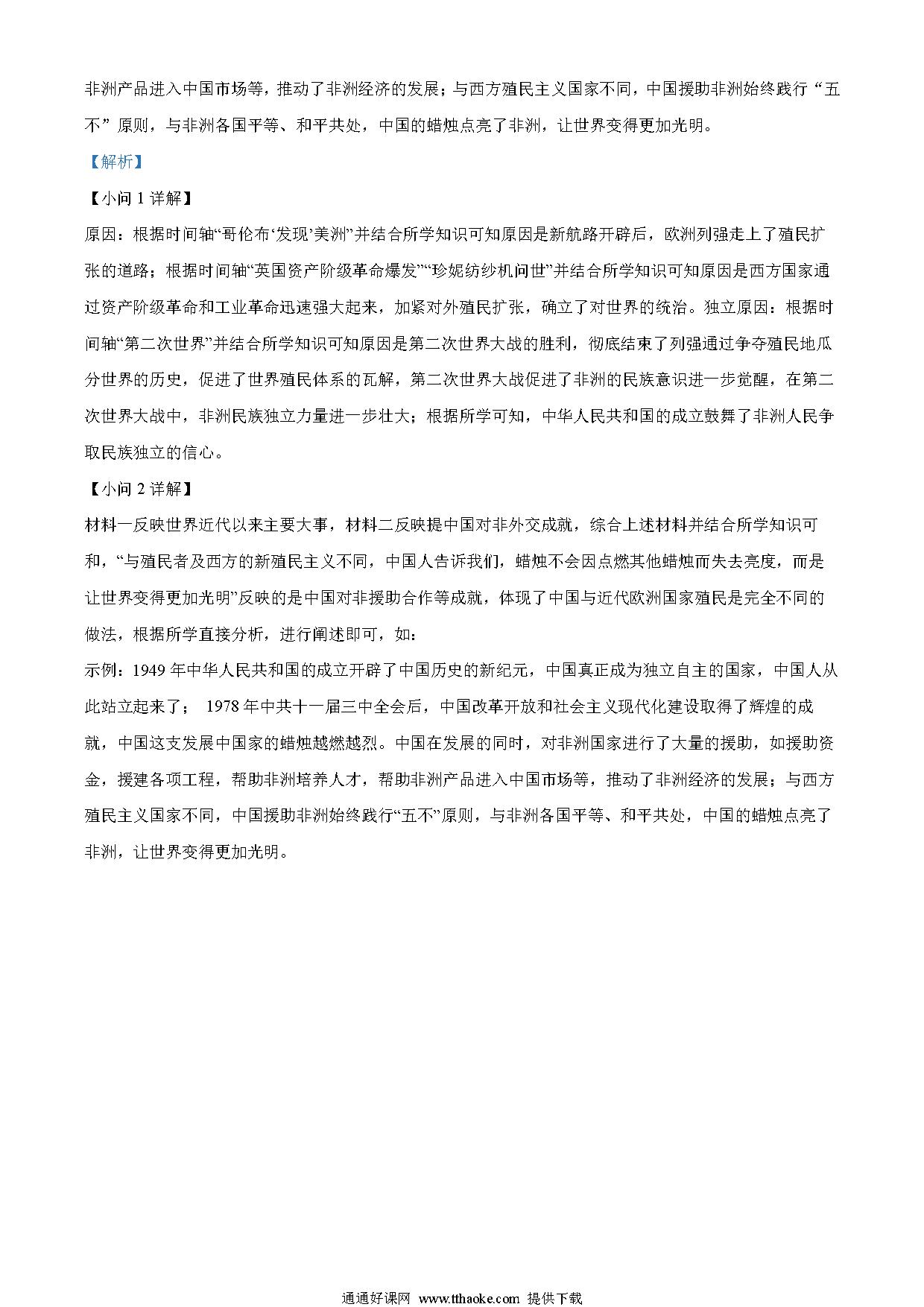 非洲产品进入中国市场等，推动了非洲经济的发展；与西方殖民主义国家不同，中国援助非洲始终践行“五不”原则，与非洲各国平等、和平共处，中国的蜡烛点亮了非洲，让世界变得更加光明。

【解析】

【小问 1 详解】

原因：根据时间轴“哥伦布‘发现’美洲”并结合所学知识可知原因是新航路开辟后，欧洲列强走上了殖民扩张的道路；根据时间轴“英国资产阶级革命爆发”“珍妮纺纱机问世”并结合所学知识可知原因是西方国家通过资产阶级革命和工业革命迅速强大起来，加紧对外殖民扩张，确立了对世界的统治。独立原因：根据时间轴“第二次世界”并结合所学知识可知原因是第二次世界大战的胜利，彻底结束了列强通过争夺殖民地瓜分世界的历史，促进了世界殖民体系的瓦解，第二次世界大战促进了非洲的民族意识进一步觉醒，在第二次世界大战中，非洲民族独立力量进一步壮大；根据所学可知，中华人民共和国的成立鼓舞了非洲人民争取民族独立的信心。

【小问 2 详解】

材料一反映世界近代以来主要大事，材料二反映提中国对非外交成就，综合上述材料并结合所学知识可和，“与殖民者及西方的新殖民主义不同，中国人告诉我们，蜡烛不会因点燃其他蜡烛而失去亮度，而是让世界变得更加光明”反映的是中国对非援助合作等成就，体现了中国与近代欧洲国家殖民是完全不同的做法，根据所学直接分析，进行阐述即可，如：

示例：1949 年中华人民共和国的成立开辟了中国历史的新纪元，中国真正成为独立自主的国家，中国人从此站立起来了； 1978 年中共十一届三中全会后，中国改革开放和社会主义现代化建设取得了辉煌的成就，中国这支发展中国家的蜡烛越燃越烈。中国在发展的同时，对非洲国家进行了大量的援助，如援助资金，援建各项工程，帮助非洲培养人才，帮助非洲产品进入中国市场等，推动了非洲经济的发展；与西方殖民主义国家不同，中国援助非洲始终践行“五不”原则，与非洲各国平等、和平共处，中国的蜡烛点亮了非洲，让世界变得更加光明。

通通好课网 www.tthaoke.com 提供下载